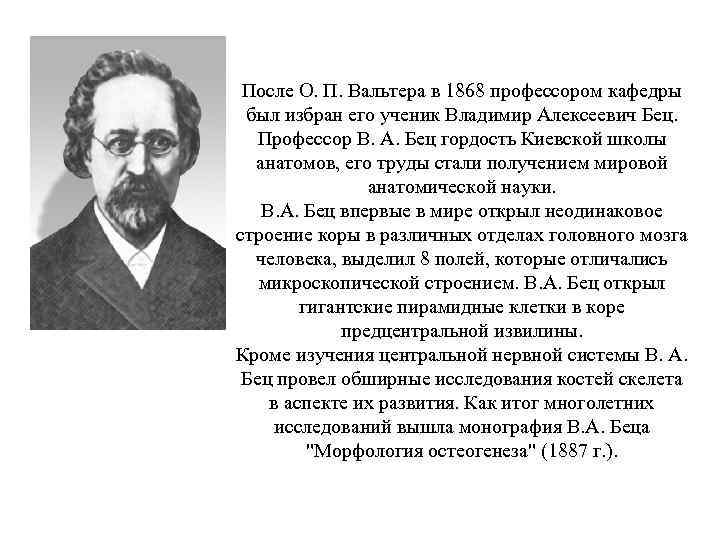 После О. П. Вальтера в 1868 профессором кафедры был избран его ученик Владимир Алексеевич Бец. Профессор В. А. Бец гордость Киевской школы анатомов, его труды стали получением мировой анатомической науки.
В.А. Бец впервые в мире открыл неодинаковое строение коры в различных отделах головного мозга человека, выделил 8 полей, которые отличались микроскопической строением. В.А. Бец открыл гигантские пирамидные клетки в коре предцентральной извилины.
Кроме изучения центральной нервной системы В. А. Бец провел обширные исследования костей скелета в аспекте их развития. Как итог многолетних исследований вышла монография В.А. Беца "Морфология остеогенеза" (1887 г.).